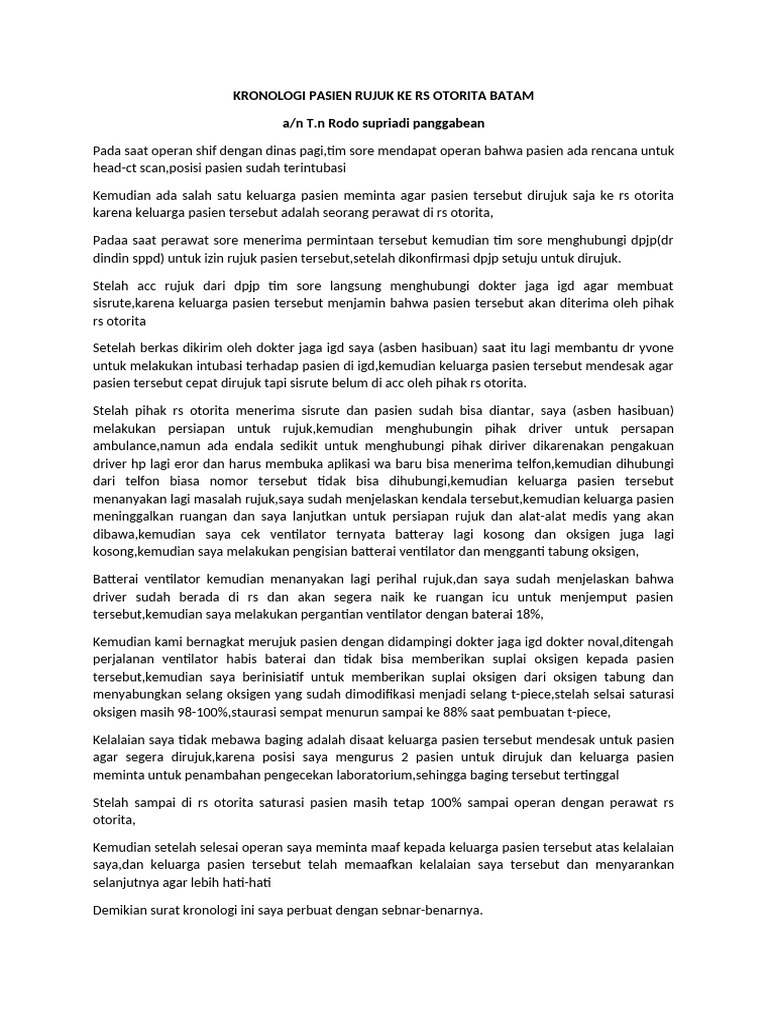 KRONOLOGI PASIEN RUJUK KE RS OTORITA BATAM

a/n T.n Rodo supriadi panggabean

Pada saat operan shif dengan dinas pagi,tim sore mendapat operan bahwa pasien ada rencana untuk head-ct scan,posisi pasien sudah terintubasi

Kemudian ada salah satu keluarga pasien meminta agar pasien tersebut dirujuk saja ke rs otorita karena keluarga pasien tersebut adalah seorang perawat di rs otorita,

Padaa saat perawat sore menerima permintaan tersebut kemudian tim sore menghubungi dpjp(dr dindin sppd) untuk izin rujuk pasien tersebut,setelah dikonfirmasi dpjp setuju untuk dirujuk.

Stelah acc rujuk dari dpjp tim sore langsung menghubungi dokter jaga igd agar membuat sisrute,karena keluarga pasien tersebut menjamin bahwa pasien tersebut akan diterima oleh pihak rs otorita

Setelah berkas dikirim oleh dokter jaga igd saya (asben hasibuan) saat itu lagi membantu dr yvone untuk melakukan intubasi terhadap pasien di igd,kemudian keluarga pasien tersebut mendesak agar pasien tersebut cepat dirujuk tapi sisrute belum di acc oleh pihak rs otorita.

Stelah pihak rs otorita menerima sisrute dan pasien sudah bisa diantar, saya (asben hasibuan) melakukan persiapan untuk rujuk,kemudian menghubungin pihak driver untuk persapan ambulance,namun ada endala sedikit untuk menghubungi pihak diriver dikarenakan pengakuan driver hp lagi eror dan harus membuka aplikasi wa baru bisa menerima telfon,kemudian dihubungi dari telfon biasa nomor tersebut tidak bisa dihubungi,kemudian keluarga pasien tersebut menanyakan lagi masalah rujuk,saya sudah menjelaskan kendala tersebut,kemudian keluarga pasien meninggalkan ruangan dan saya lanjutkan untuk persiapan rujuk dan alat-alat medis yang akan dibawa,kemudian saya cek ventilator ternyata batteray lagi kosong dan oksigen juga lagi kosong,kemudian saya melakukan pengisian batterai ventilator dan mengganti tabung oksigen,

Batterai ventilator kemudian menanyakan lagi perihal rujuk,dan saya sudah menjelaskan bahwa driver sudah berada di rs dan akan segera naik ke ruangan icu untuk menjemput pasien tersebut,kemudian saya melakukan pergantian ventilator dengan baterai 18%,

Kemudian kami bernagkat merujuk pasien dengan didampingi dokter jaga igd dokter noval,ditengah perjalanan ventilator habis baterai dan tidak bisa memberikan suplai oksigen kepada pasien tersebut,kemudian saya berinisiatif untuk memberikan suplai oksigen dari oksigen tabung dan menyabungkan selang oksigen yang sudah dimodifikasi menjadi selang t-piece,stelah selsai saturasi oksigen masih 98-100%,staurasi sempat menurun sampai ke 88% saat pembuatan t-piece,

Kelalaian saya tidak mebawa baging adalah disaat keluarga pasien tersebut mendesak untuk pasien agar segera dirujuk,karena posisi saya mengurus 2 pasien untuk dirujuk dan keluarga pasien meminta untuk penambahan pengecekan laboratorium,sehingga baging tersebut tertinggal

Stelah sampai di rs otorita saturasi pasien masih tetap 100% sampai operan dengan perawat rs otorita,

Kemudian setelah selesai operan saya meminta maaf kepada keluarga pasien tersebut atas kelalaian saya,dan keluarga pasien tersebut telah memaafkan kelalaian saya tersebut dan menyarankan selanjutnya agar lebih hati-hati

Demikian surat kronologi ini saya perbuat dengan sebnar-benarnya.